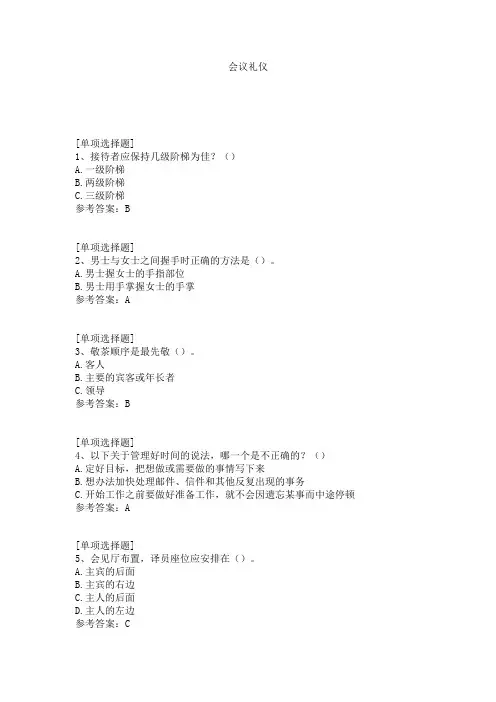 会议礼仪

[单项选择题]
1、接待者应保持几级阶梯为佳？（）
A.一级阶梯
B.两级阶梯
C.三级阶梯
参考答案：B

[单项选择题]
2、男士与女士之间握手时正确的方法是（）。
A.男士握女士的手指部位
B.男士用手掌握女士的手掌
参考答案：A

[单项选择题]
3、敬茶顺序是最先敬（）。
A.客人
B.主要的宾客或年长者
C.领导
参考答案：B

[单项选择题]
4、以下关于管理好时间的说法，哪一个是不正确的？（）
A.定好目标，把想做或需要做的事情写下来
B.想办法加快处理邮件、信件和其他反复出现的事务
C.开始工作之前要做好准备工作，就不会因遗忘某事而中途停顿
参考答案：A

[单项选择题]
5、会见厅布置，译员座位应安排在（）。
A.主宾的后面
B.主宾的右边
C.主人的后面
D.主人的左边
参考答案：C